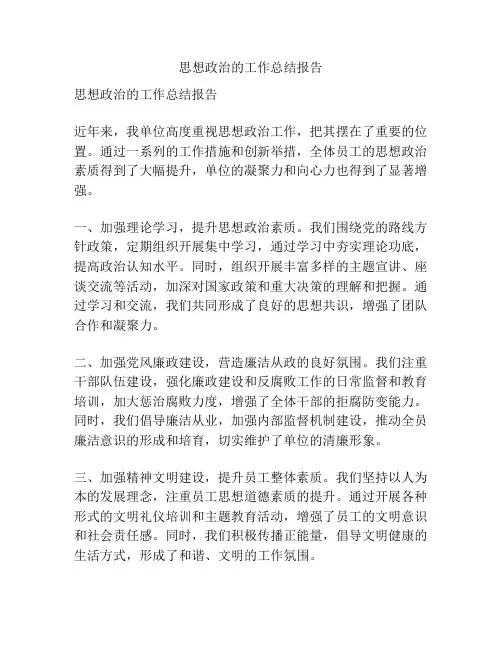 思想政治的工作总结报告

思想政治的工作总结报告

近年来，我单位高度重视思想政治工作，把其摆在了重要的位置。通过一系列的工作措施和创新举措，全体员工的思想政治素质得到了大幅提升，单位的凝聚力和向心力也得到了显著增强。

一、加强理论学习，提升思想政治素质。我们围绕党的路线方针政策，定期组织开展集中学习，通过学习中夯实理论功底，提高政治认知水平。同时，组织开展丰富多样的主题宣讲、座谈交流等活动，加深对国家政策和重大决策的理解和把握。通过学习和交流，我们共同形成了良好的思想共识，增强了团队合作和凝聚力。

二、加强党风廉政建设，营造廉洁从政的良好氛围。我们注重干部队伍建设，强化廉政建设和反腐败工作的日常监督和教育培训，加大惩治腐败力度，增强了全体干部的拒腐防变能力。同时，我们倡导廉洁从业，加强内部监督机制建设，推动全员廉洁意识的形成和培育，切实维护了单位的清廉形象。

三、加强精神文明建设，提升员工整体素质。我们坚持以人为本的发展理念，注重员工思想道德素质的提升。通过开展各种形式的文明礼仪培训和主题教育活动，增强了员工的文明意识和社会责任感。同时，我们积极传播正能量，倡导文明健康的生活方式，形成了和谐、文明的工作氛围。